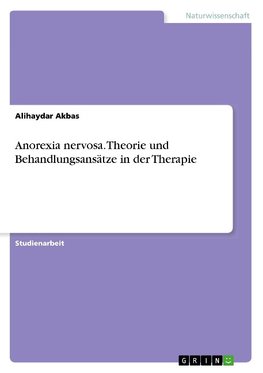 Naturwissenschaft

Alihaydar Akbas

Anorexia nervosa. Theorie und Behandlungsansätze in der Therapie

Studienarbeit

GRIN